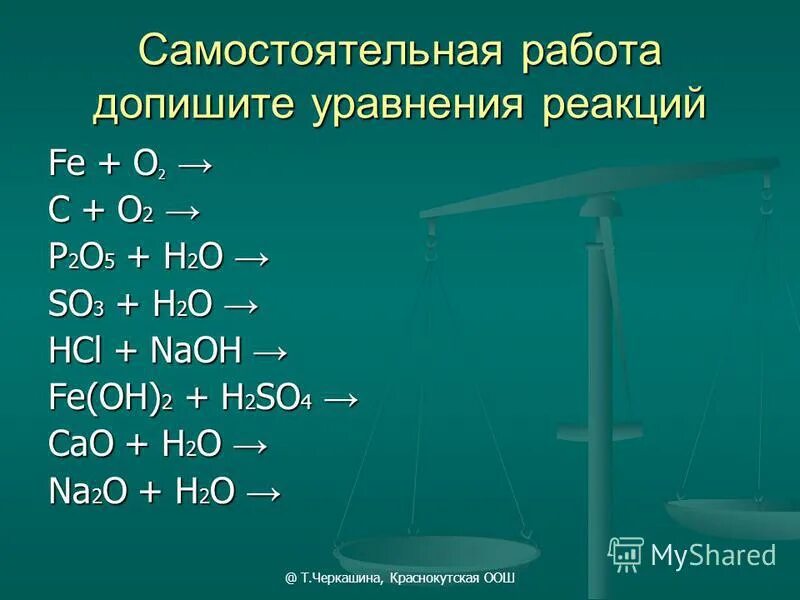 Самостоятельная работа допишите уравнения реакций

$Fe + O_2 \rightarrow$
$C + O_2 \rightarrow$
$P_2O_5 + H_2O \rightarrow$
$SO_3 + H_2O \rightarrow$
$HCl + NaOH \rightarrow$
$Fe(OH)_2 + H_2SO_4 \rightarrow$
$CaO + H_2O \rightarrow$
$Na_2O + H_2O \rightarrow$

MyShared

@ Т.Черкашина, Краснокутская ООШ